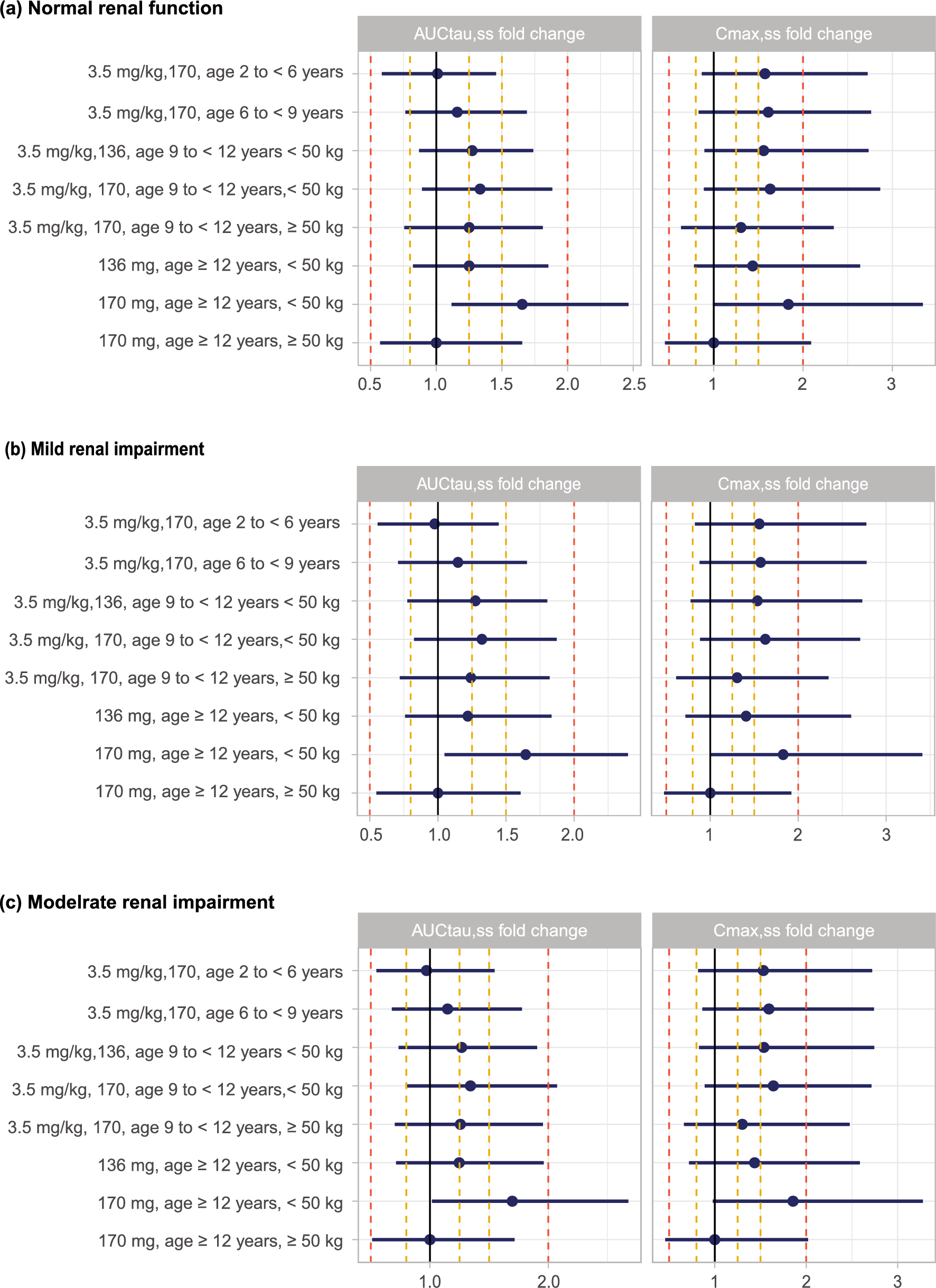 (a) Normal renal function

AUCtau,ss fold change

Cmax,ss fold change

3.5 mg/kg,170, age 2 to < 6 years
3.5 mg/kg,170, age 6 to < 9 years
3.5 mg/kg,136, age 9 to < 12 years < 50 kg
3.5 mg/kg, 170, age 9 to < 12 years,< 50 kg
3.5 mg/kg, 170, age 9 to < 12 years, ≥ 50 kg
136 mg, age ≥ 12 years, < 50 kg
170 mg, age ≥ 12 years, < 50 kg
170 mg, age ≥ 12 years, ≥ 50 kg

0.5 1.0 1.5 2.0 2.5

1 2 3

(b) Mild renal impairment

AUCtau,ss fold change

Cmax,ss fold change

3.5 mg/kg,170, age 2 to < 6 years
3.5 mg/kg,170, age 6 to < 9 years
3.5 mg/kg,136, age 9 to < 12 years < 50 kg
3.5 mg/kg, 170, age 9 to < 12 years,< 50 kg
3.5 mg/kg, 170, age 9 to < 12 years, ≥ 50 kg
136 mg, age ≥ 12 years, < 50 kg
170 mg, age ≥ 12 years, < 50 kg
170 mg, age ≥ 12 years, ≥ 50 kg

0.5 1.0 1.5 2.0

1 2 3

(c) Modelrate renal impairment

AUCtau,ss fold change

Cmax,ss fold change

3.5 mg/kg,170, age 2 to < 6 years
3.5 mg/kg,170, age 6 to < 9 years
3.5 mg/kg,136, age 9 to < 12 years < 50 kg
3.5 mg/kg, 170, age 9 to < 12 years,< 50 kg
3.5 mg/kg, 170, age 9 to < 12 years, ≥ 50 kg
136 mg, age ≥ 12 years, < 50 kg
170 mg, age ≥ 12 years, < 50 kg
170 mg, age ≥ 12 years, ≥ 50 kg

1.0 2.0

1 2 3